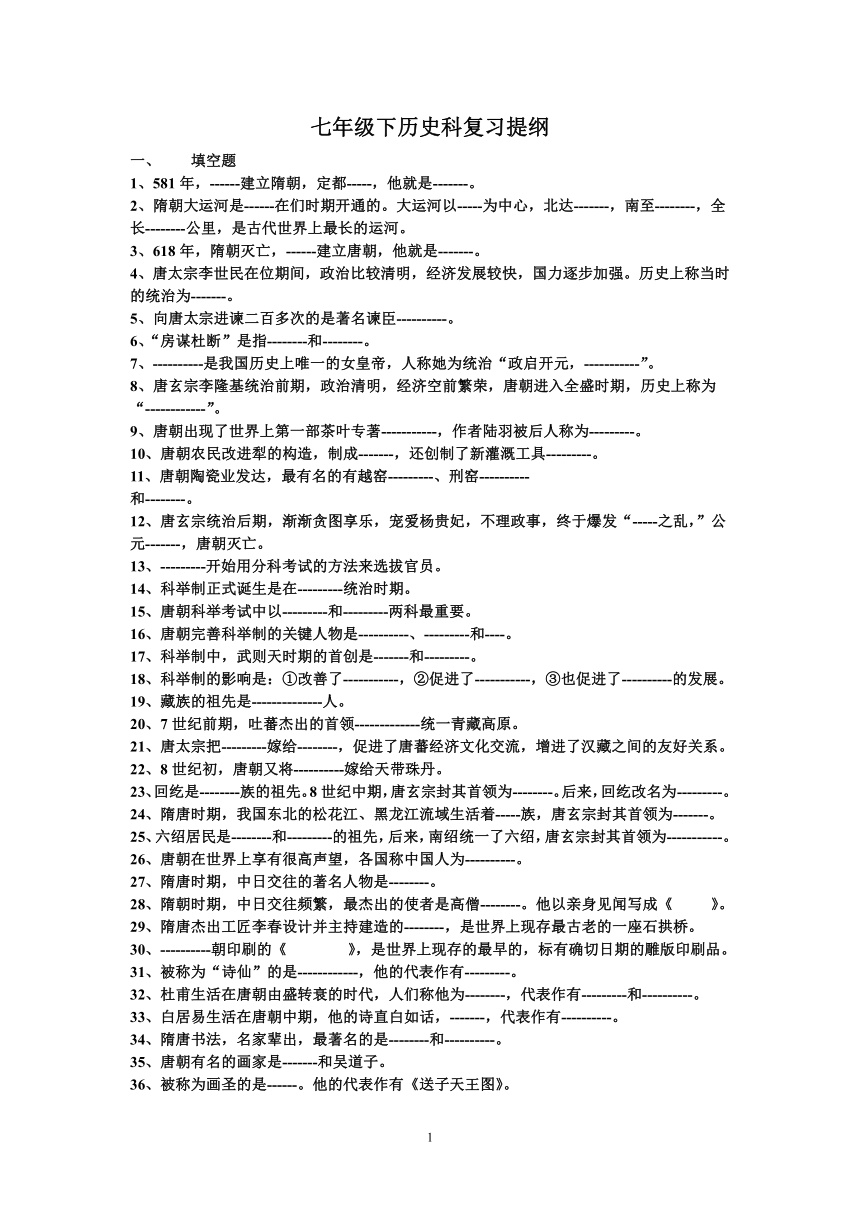 七年级下历史科复习提纲

一、　　填空题

1、581 年，------建立隋朝，定都-----，他就是-------。

2、隋朝大运河是------在们时期开通的。大运河以-----为中心，北达-------，南至--------，全长--------公里，是古代世界上最长的运河。

3、618 年，隋朝灭亡，------建立唐朝，他就是-------。

4、唐太宗李世民在位期间，政治比较清明，经济发展较快，国力逐步加强。历史上称当时的统治为-------。

5、向唐太宗进谏二百多次的是著名谏臣----------。

6、“房谋杜断”是指--------和--------。

7、----------是我国历史上唯一的女皇帝，人称她为统治“政启开元，-----------”。

8、唐玄宗李隆基统治前期，政治清明，经济空前繁荣，唐朝进入全盛时期，历史上称为“------------”。

9、唐朝出现了世界上第一部茶叶专著-----------，作者陆羽被后人称为---------。

10、唐朝农民改进犁的构造，制成-------，还创制了新灌溉工具---------。

11、唐朝陶瓷业发达，最有名的有越窑---------、刑窑----------和--------。

12、唐玄宗统治后期，渐渐贪图享乐，宠爱杨贵妃，不理政事，终于爆发“-----之乱，”公元-------，唐朝灭亡。

13、---------开始用分科考试的方法来选拔官员。

14、科举制正式诞生是在---------统治时期。

15、唐朝科举考试中以---------和---------两科最重要。

16、唐朝完善科举制的关键人物是----------、---------和----。

17、科举制中，武则天时期的首创是-------和---------。

18、科举制的影响是：①改善了-----------，②促进了-----------，③也促进了----------的发展。

19、藏族的祖先是--------------人。

20、7 世纪前期，吐蕃杰出的首领-------------统一青藏高原。

21、唐太宗把---------嫁给--------，促进了唐蕃经济文化交流，增进了汉藏之间的友好关系。

22、8 世纪初，唐朝又将----------嫁给天带珠丹。

23、回纥是--------族的祖先。8 世纪中期，唐玄宗封其首领为--------。后来，回纥改名为---------。

24、隋唐时期，我国东北的松花江、黑龙江流域生活着-----族，唐玄宗封其首领为-------。

25、六绍居民是--------和---------的祖先，后来，南绍统一了六绍，唐玄宗封其首领为-----------。

26、唐朝在世界上享有很高声望，各国称中国人为----------。

27、隋唐时期，中日交往的著名人物是--------。

28、隋朝时期，中日交往频繁，最杰出的使者是高僧--------。他以亲身见闻写成《　　》。

29、隋唐杰出工匠李春设计并主持建造的--------，是世界上现存最古老的一座石拱桥。

30、----------朝印刷的《　　》，是世界上现存的最早的，标有确切日期的雕版印刷品。

31、被称为“诗仙”的是------------，他的代表作有---------。

32、杜甫生活在唐朝由盛转衰的时代，人们称他为--------，代表作有---------和----------。

33、白居易生活在唐朝中期，他的诗直白如话，-------，代表作有----------。

34、隋唐书法，名家辈出，最著名的是--------和----------。

35、唐朝有名的画家是-------和吴道子。

36、被称为画圣的是------。他的代表作有《送子天王图》。

1